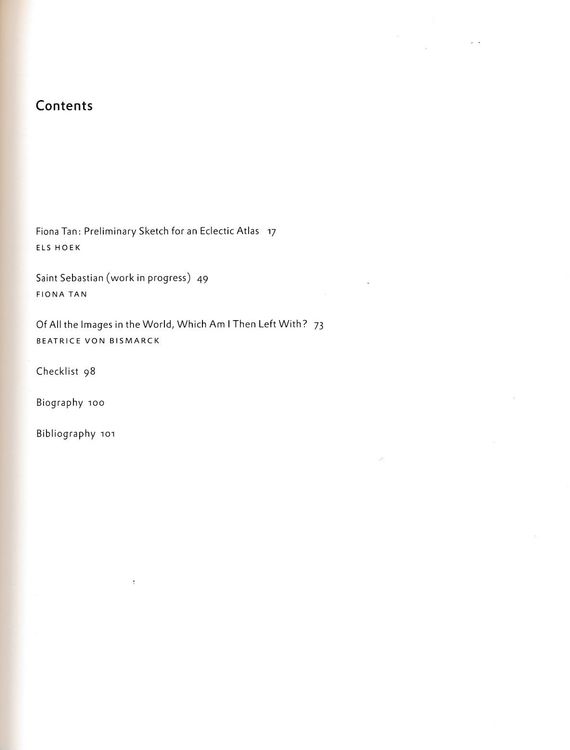 Contents

Fiona Tan: Preliminary Sketch for an Eclectic Atlas 17
ELS HOEK

Saint Sebastian (work in progress) 49
FIONA TAN

Of All the Images in the World, Which Am I Then Left With? 73
BEATRICE VON BISMARCK

Checklist 98

Biography 100

Bibliography 101